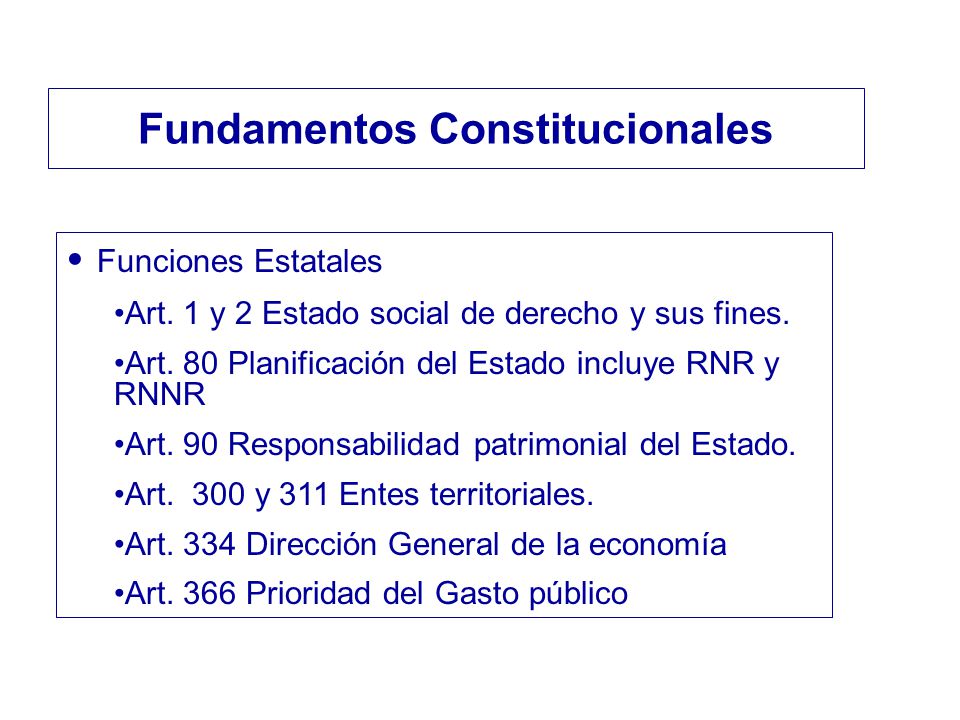 Fundamentos Constitucionales

• Funciones Estatales

•Art. 1 y 2 Estado social de derecho y sus fines.

•Art. 80 Planificación del Estado incluye RNR y RNNR

•Art. 90 Responsabilidad patrimonial del Estado.

•Art. 300 y 311 Entes territoriales.

•Art. 334 Dirección General de la economía

•Art. 366 Prioridad del Gasto público